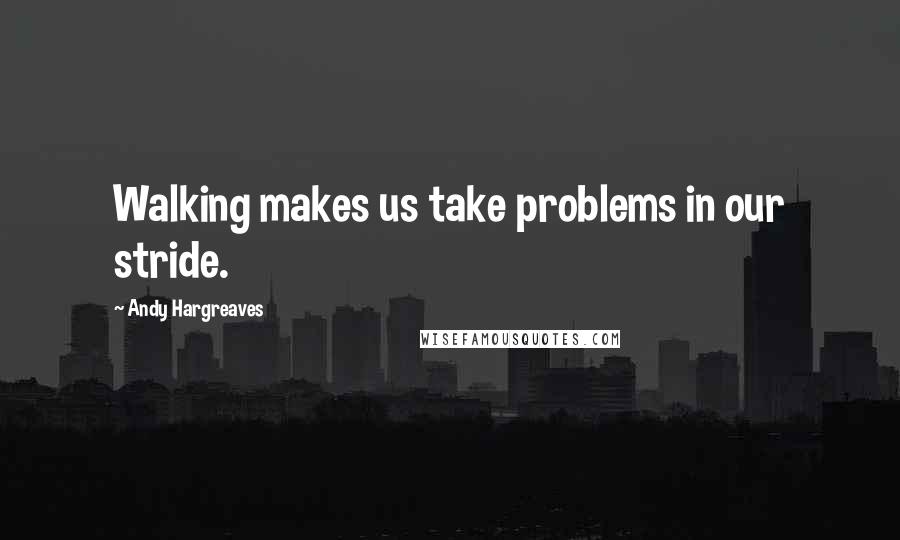 Walking makes us take problems in our stride.

~ Andy Hargreaves

WISEFAMOUSQUOTES.COM